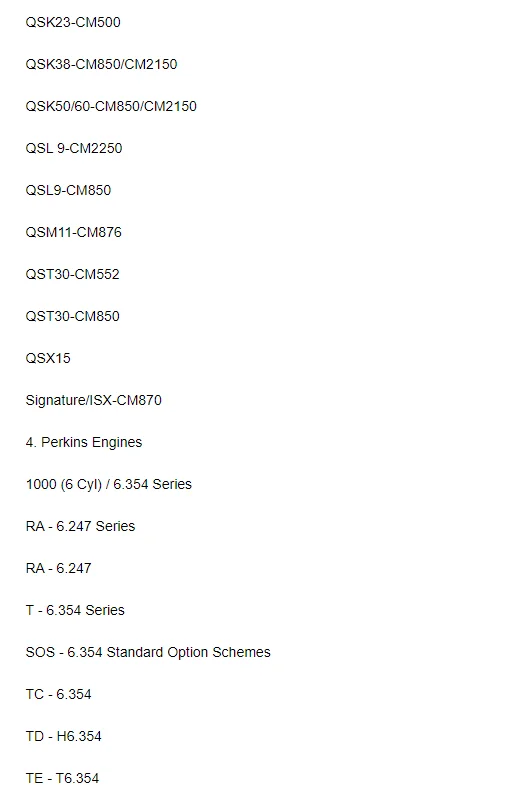 QSK23-CM500

QSK38-CM850/CM2150

QSK50/60-CM850/CM2150

QSL 9-CM2250

QSL9-CM850

QSM11-CM876

QST30-CM552

QST30-CM850

QSX15

Signature/ISX-CM870

4. Perkins Engines

1000 (6 Cyl) / 6.354 Series

RA - 6.247 Series

RA - 6.247

T - 6.354 Series

SOS - 6.354 Standard Option Schemes

TC - 6.354

TD - H6.354

TE - T6.354